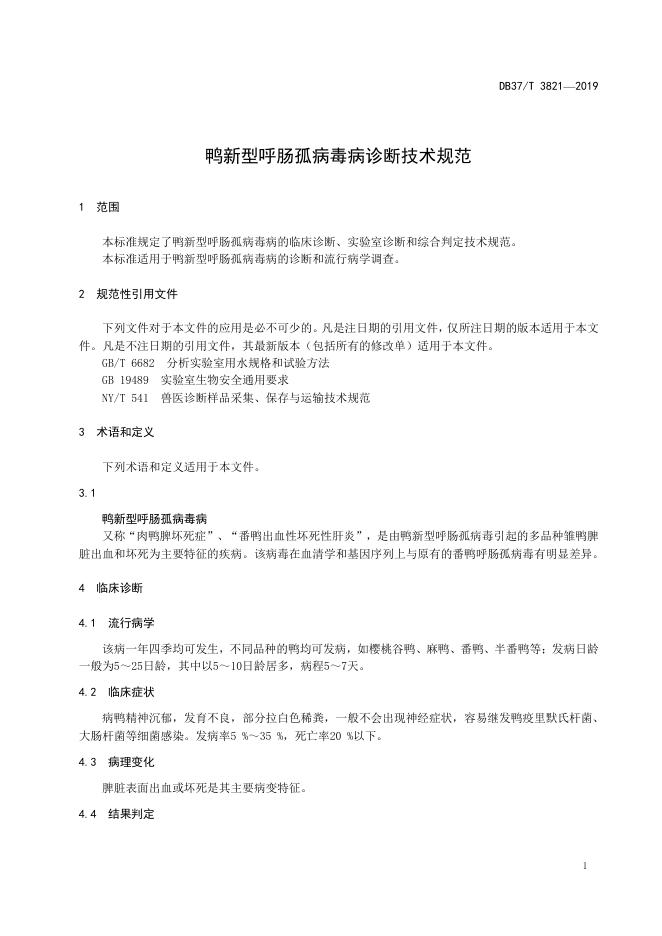 DB37/T 3821—2019

鸭新型呼肠孤病毒病诊断技术规范

1 范围

本标准规定了鸭新型呼肠孤病毒病的临床诊断、实验室诊断和综合判定技术规范。
本标准适用于鸭新型呼肠孤病毒病的诊断和流行病学调查。

2 规范性引用文件

下列文件对于本文件的应用是必不可少的。凡是注日期的引用文件，仅所注日期的版本适用于本文件。凡是不注日期的引用文件，其最新版本（包括所有的修改单）适用于本文件。
GB/T 6682 分析实验室用水规格和试验方法
GB 19489 实验室生物安全通用要求
NY/T 541 兽医诊断样品采集、保存与运输技术规范

3 术语和定义

下列术语和定义适用于本文件。

3.1

鸭新型呼肠孤病毒病
又称"肉鸭脾坏死症"、"番鸭出血性坏死性肝炎"，是由鸭新型呼肠孤病毒引起的多品种雏鸭脾脏出血和坏死为主要特征的疾病。该病毒在血清学和基因序列上与原有的番鸭呼肠孤病毒有明显差异。

4 临床诊断

4.1 流行病学

该病一年四季均可发生，不同品种的鸭均可发病，如樱桃谷鸭、麻鸭、番鸭、半番鸭等；发病日龄一般为5～25日龄，其中以5～10日龄居多，病程5～7天。

4.2 临床症状

病鸭精神沉郁，发育不良，部分拉白色稀粪，一般不会出现神经症状，容易继发鸭疫里默氏杆菌、大肠杆菌等细菌感染。发病率5 %～35 %，死亡率20 %以下。

4.3 病理变化

脾脏表面出血或坏死是其主要病变特征。

4.4 结果判定

1